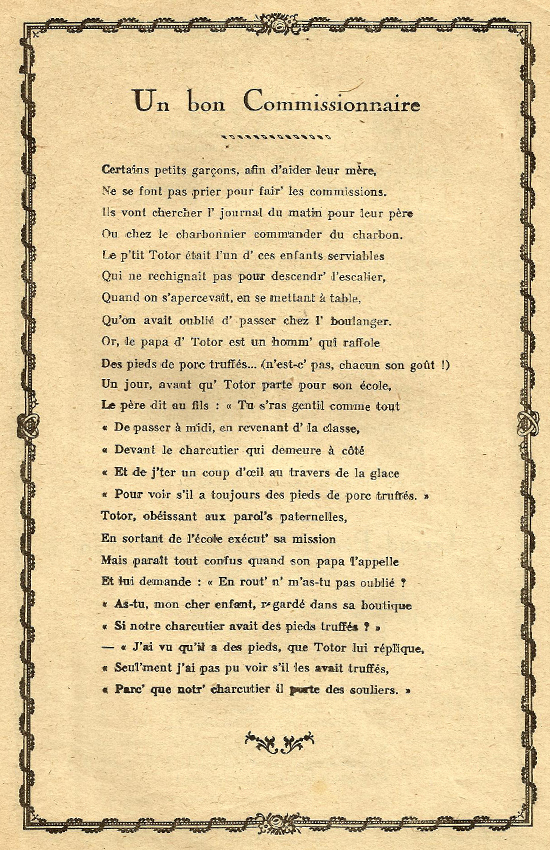 Un bon Commissionnaire

Certains petits garçons, afin d'aider leur mère,
Ne se font pas prier pour fair' les commissions.
Ils vont chercher l' journal du matin pour leur père
Ou chez le charbonnier commander du charbon.
Le p'tit Totor était l'un d' ces enfants serviables
Qui ne rechignait pas pour descendr' l'escalier,
Quand on s'apercevait, en se mettant à table,
Qu'on avait oublié d' passer chez l' boulanger.
Or, le papa d' Totor est un homm' qui raffole
Des pieds de porc truffés... (n'est-c' pas, chacun son goût !)
Un jour, avant qu' Totor parte pour son école,
Le père dit au fils : « Tu s'ras gentil comme tout
« De passer à midi, en revenant d' la classe,
« Devant le charcutier qui demeure à côté
« Et de j'ter un coup d'œil au travers de la glace
« Pour voir s'il a toujours des pieds de porc truffés. »
Totor, obéissant aux parol's paternelles,
En sortant de l'école exécut' sa mission
Mais paraît tout confus quand son papa l'appelle
Et lui demande : « En rout' n' m'as-tu pas oublié ?
« As-tu, mon cher enfant, r'gardé dans sa boutique
« Si notre charcutier avait des pieds truffés ? »
— « J'ai vu qu'il a des pieds, que Totor lui réplique,
« Seul'ment j'ai pas pu voir s'il les avait truffés,
« Parc' que notr' charcutier il porte des souliers. »